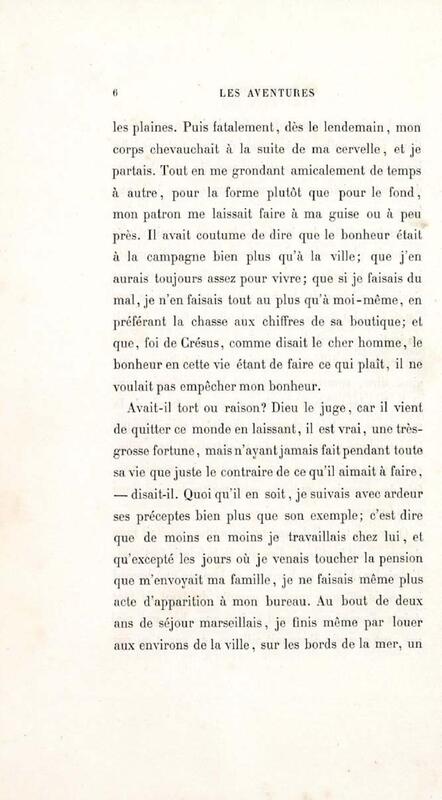 6 LES AVENTURES

les plaines. Puis fatalement, dès le lendemain, mon corps chevauchait à la suite de ma cervelle, et je partais. Tout en me grondant amicalement de temps à autre, pour la forme plutôt que pour le fond, mon patron me laissait faire à ma guise ou à peu près. Il avait coutume de dire que le bonheur était à la campagne bien plus qu'à la ville; que j'en aurais toujours assez pour vivre; que si je faisais du mal, je n'en faisais tout au plus qu'à moi-même, en préférant la chasse aux chiffres de sa boutique; et que, foi de Crésus, comme disait le cher homme, le bonheur en cette vie étant de faire ce qui plaît, il ne voulait pas empêcher mon bonheur.

Avait-il tort ou raison? Dieu le juge, car il vient de quitter ce monde en laissant, il est vrai, une très-grosse fortune, mais n'ayant jamais fait pendant toute sa vie que juste le contraire de ce qu'il aimait à faire, — disait-il. Quoi qu'il en soit, je suivais avec ardeur ses préceptes bien plus que son exemple; c'est dire que de moins en moins je travaillais chez lui, et qu'excepté les jours où je venais toucher la pension que m'envoyait ma famille, je ne faisais même plus acte d'apparition à mon bureau. Au bout de deux ans de séjour marseillais, je finis même par louer aux environs de la ville, sur les bords de la mer, un